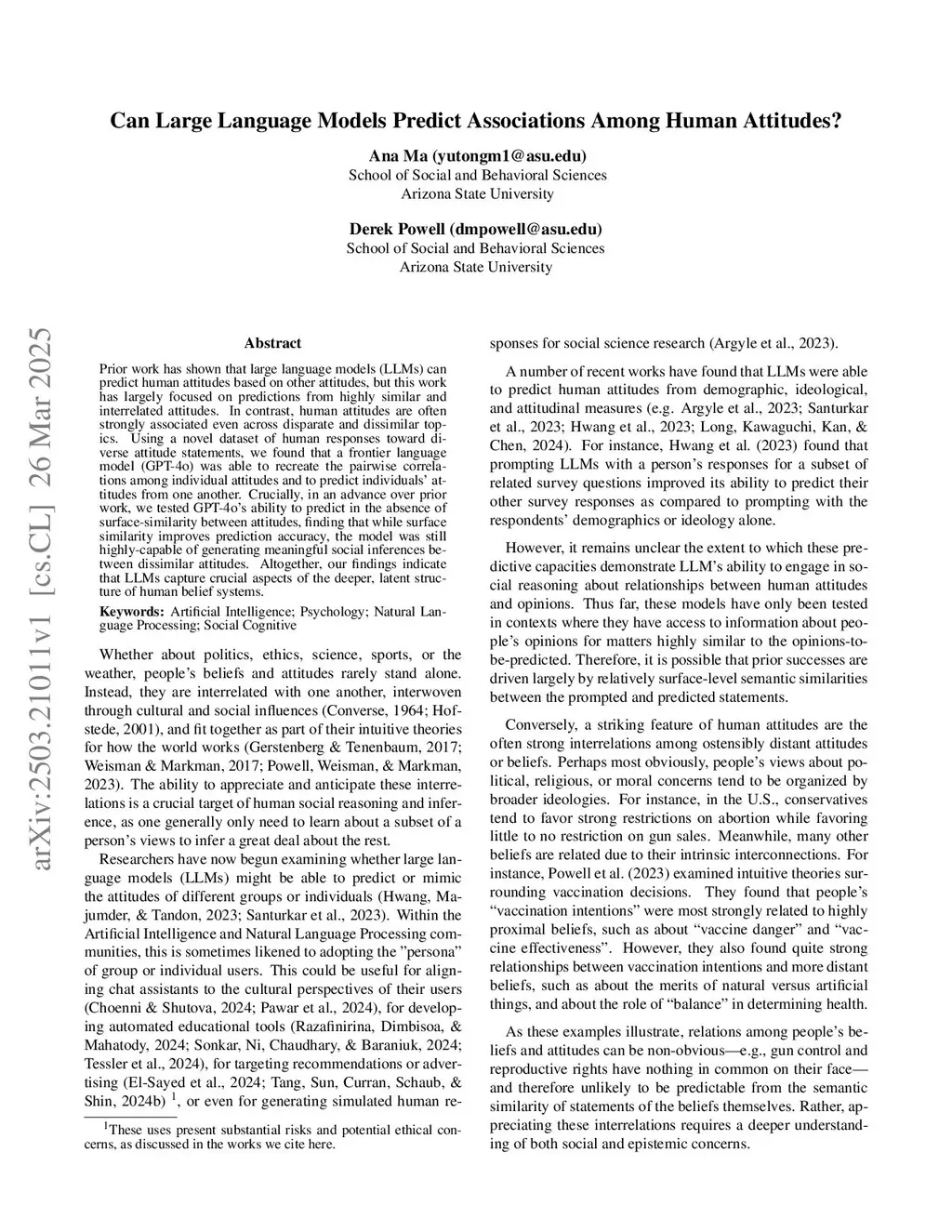 arXiv:2503.21011v1 [cs.CL] 26 Mar 2025

Can Large Language Models Predict Associations Among Human Attitudes?

Ana Ma (yutongm1@asu.edu)
School of Social and Behavioral Sciences
Arizona State University

Derek Powell (dmpowell@asu.edu)
School of Social and Behavioral Sciences
Arizona State University

Abstract

Prior work has shown that large language models (LLMs) can predict human attitudes based on other attitudes, but this work has largely focused on predictions from highly similar and interrelated attitudes. In contrast, human attitudes are often strongly associated even across disparate and dissimilar topics. Using a novel dataset of human responses toward diverse attitude statements, we found that a frontier language model (GPT-4o) was able to recreate the pairwise correlations among individual attitudes and to predict individuals' attitudes from one another. Crucially, in an advance over prior work, we tested GPT-4o's ability to predict in the absence of surface-similarity between attitudes, finding that while surface similarity improves prediction accuracy, the model was still highly-capable of generating meaningful social inferences between dissimilar attitudes. Altogether, our findings indicate that LLMs capture crucial aspects of the deeper, latent structure of human belief systems.

Keywords: Artificial Intelligence; Psychology; Natural Language Processing; Social Cognitive

Whether about politics, ethics, science, sports, or the weather, people's beliefs and attitudes rarely stand alone. Instead, they are interrelated with one another, interwoven through cultural and social influences (Converse, 1964; Hofstede, 2001), and fit together as part of their intuitive theories for how the world works (Gerstenberg & Tenenbaum, 2017; Weisman & Markman, 2017; Powell, Weisman, & Markman, 2023). The ability to appreciate and anticipate these interrelations is a crucial target of human social reasoning and inference, as one generally only need to learn about a subset of a person's views to infer a great deal about the rest.

Researchers have now begun examining whether large language models (LLMs) might be able to predict or mimic the attitudes of different groups or individuals (Hwang, Majumder, & Tandon, 2023; Santurkar et al., 2023). Within the Artificial Intelligence and Natural Language Processing communities, this is sometimes likened to adopting the "persona" of group or individual users. This could be useful for aligning chat assistants to the cultural perspectives of their users (Choenni & Shutova, 2024; Pawar et al., 2024), for developing automated educational tools (Razafinirina, Dimbisoa, & Mahatody, 2024; Sonkar, Ni, Chaudhary, & Baraniuk, 2024; Tessler et al., 2024), for targeting recommendations or advertising (El-Sayed et al., 2024; Tang, Sun, Curran, Schaub, & Shin, 2024b) $^1$, or even for generating simulated human responses for social science research (Argyle et al., 2023).

$^1$These uses present substantial risks and potential ethical concerns, as discussed in the works we cite here.

A number of recent works have found that LLMs were able to predict human attitudes from demographic, ideological, and attitudinal measures (e.g. Argyle et al., 2023; Santurkar et al., 2023; Hwang et al., 2023; Long, Kawaguchi, Kan, & Chen, 2024). For instance, Hwang et al. (2023) found that prompting LLMs with a person's responses for a subset of related survey questions improved its ability to predict their other survey responses as compared to prompting with the respondents' demographics or ideology alone.

However, it remains unclear the extent to which these predictive capacities demonstrate LLM's ability to engage in social reasoning about relationships between human attitudes and opinions. Thus far, these models have only been tested in contexts where they have access to information about people's opinions for matters highly similar to the opinions-to-be-predicted. Therefore, it is possible that prior successes are driven largely by relatively surface-level semantic similarities between the prompted and predicted statements.

Conversely, a striking feature of human attitudes are the often strong interrelations among ostensibly distant attitudes or beliefs. Perhaps most obviously, people's views about political, religious, or moral concerns tend to be organized by broader ideologies. For instance, in the U.S., conservatives tend to favor strong restrictions on abortion while favoring little to no restriction on gun sales. Meanwhile, many other beliefs are related due to their intrinsic interconnections. For instance, Powell et al. (2023) examined intuitive theories surrounding vaccination decisions. They found that people's "vaccination intentions" were most strongly related to highly proximal beliefs, such as about "vaccine danger" and "vaccine effectiveness". However, they also found quite strong relationships between vaccination intentions and more distant beliefs, such as about the merits of natural versus artificial things, and about the role of "balance" in determining health.

As these examples illustrate, relations among people's beliefs and attitudes can be non-obvious—e.g., gun control and reproductive rights have nothing in common on their face—and therefore unlikely to be predictable from the semantic similarity of statements of the beliefs themselves. Rather, appreciating these interrelations requires a deeper understanding of both social and epistemic concerns.